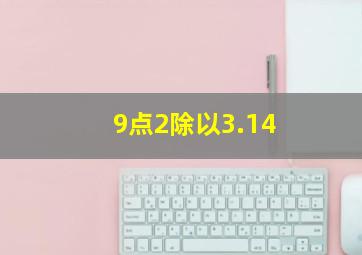 9点2除以3.14